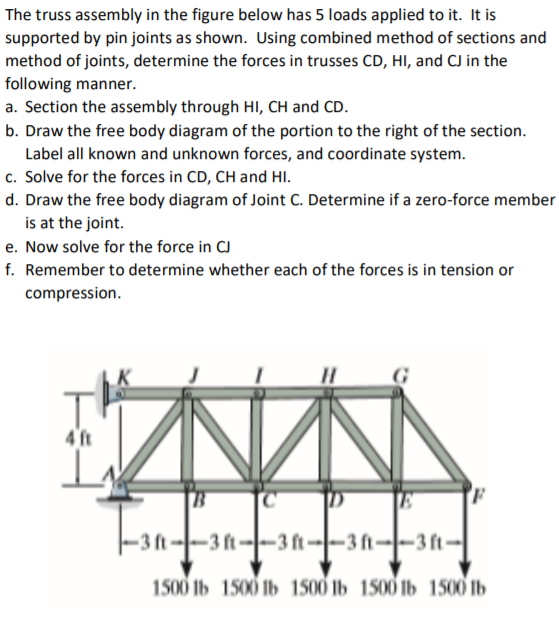 The truss assembly in the figure below has 5 loads applied to it. It is supported by pin joints as shown. Using combined method of sections and method of joints, determine the forces in trusses CD, HI, and CJ in the following manner.

a. Section the assembly through HI, CH and CD.
b. Draw the free body diagram of the portion to the right of the section. Label all known and unknown forces, and coordinate system.
c. Solve for the forces in CD, CH and HI.
d. Draw the free body diagram of Joint C. Determine if a zero-force member is at the joint.
e. Now solve for the force in CJ
f. Remember to determine whether each of the forces is in tension or compression.

K J I H G
4 ft
A
B C D E F
3 ft 3 ft 3 ft 3 ft 3 ft
1500 lb 1500 lb 1500 lb 1500 lb 1500 lb